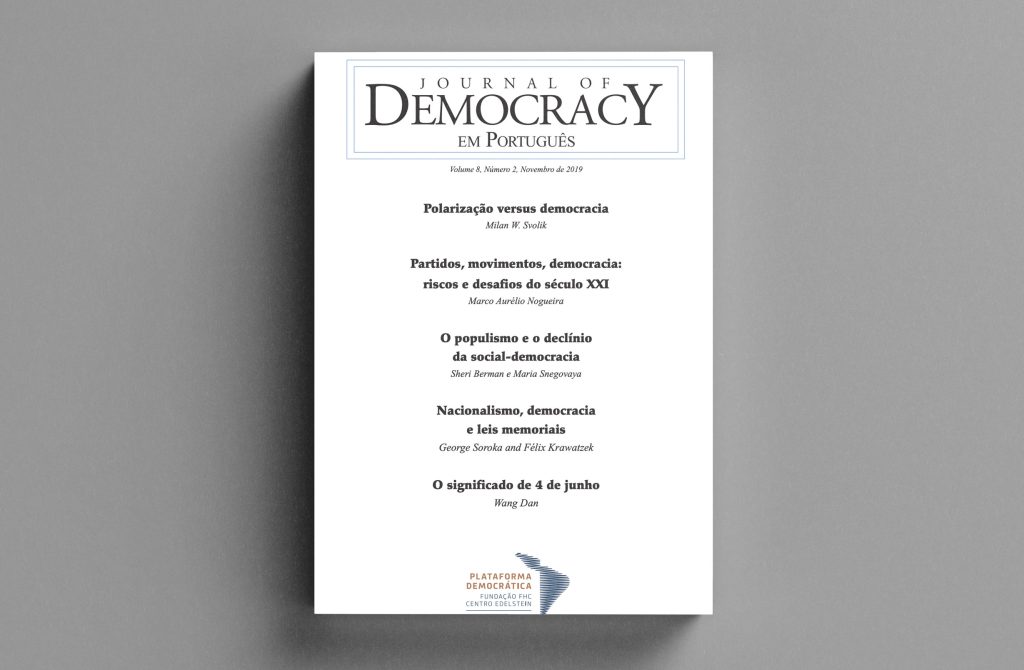 JOURNAL OF
DEMOCRACY
EM PORTUGUÊS

Volume 8, Número 2, Novembro de 2019

Polarização versus democracia
Milan W. Svolik

Partidos, movimentos, democracia:
riscos e desafios do século XXI
Marco Aurélio Nogueira

O populismo e o declínio
da social-democracia
Sheri Berman e Maria Snegovaya

Nacionalismo, democracia
e leis memoriais
George Soroka and Félix Krawatzek

O significado de 4 de junho
Wang Dan

PLATAFORMA
DEMOCRÁTICA
FUNDAÇÃO FHC
CENTRO EDELSTEIN